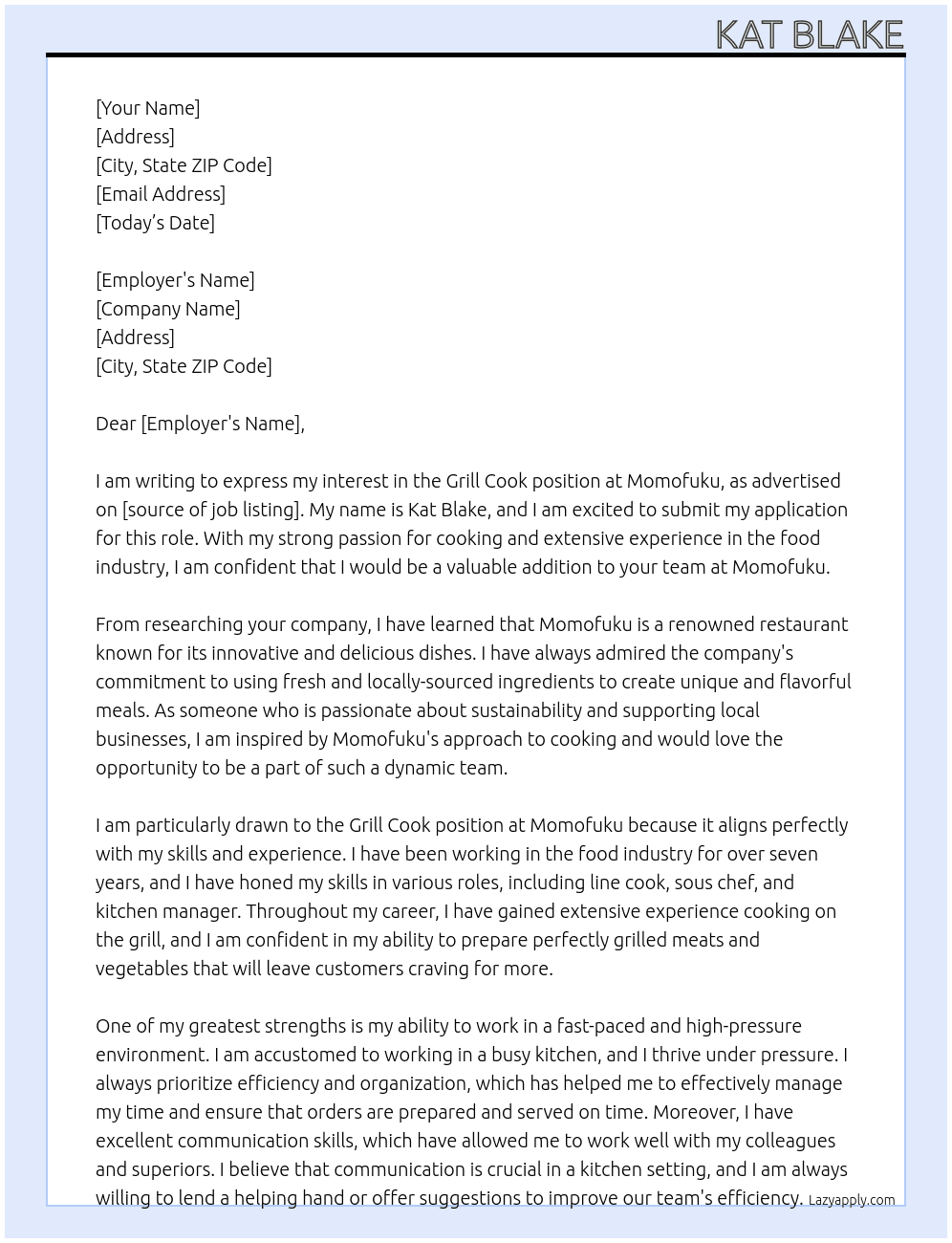 KAT BLAKE

[Your Name]
[Address]
[City, State ZIP Code]
[Email Address]
[Today's Date]

[Employer's Name]
[Company Name]
[Address]
[City, State ZIP Code]

Dear [Employer's Name],

I am writing to express my interest in the Grill Cook position at Momofuku, as advertised on [source of job listing]. My name is Kat Blake, and I am excited to submit my application for this role. With my strong passion for cooking and extensive experience in the food industry, I am confident that I would be a valuable addition to your team at Momofuku.

From researching your company, I have learned that Momofuku is a renowned restaurant known for its innovative and delicious dishes. I have always admired the company's commitment to using fresh and locally-sourced ingredients to create unique and flavorful meals. As someone who is passionate about sustainability and supporting local businesses, I am inspired by Momofuku's approach to cooking and would love the opportunity to be a part of such a dynamic team.

I am particularly drawn to the Grill Cook position at Momofuku because it aligns perfectly with my skills and experience. I have been working in the food industry for over seven years, and I have honed my skills in various roles, including line cook, sous chef, and kitchen manager. Throughout my career, I have gained extensive experience cooking on the grill, and I am confident in my ability to prepare perfectly grilled meats and vegetables that will leave customers craving for more.

One of my greatest strengths is my ability to work in a fast-paced and high-pressure environment. I am accustomed to working in a busy kitchen, and I thrive under pressure. I always prioritize efficiency and organization, which has helped me to effectively manage my time and ensure that orders are prepared and served on time. Moreover, I have excellent communication skills, which have allowed me to work well with my colleagues and superiors. I believe that communication is crucial in a kitchen setting, and I am always willing to lend a helping hand or offer suggestions to improve our team's efficiency.

Lazyapply.com